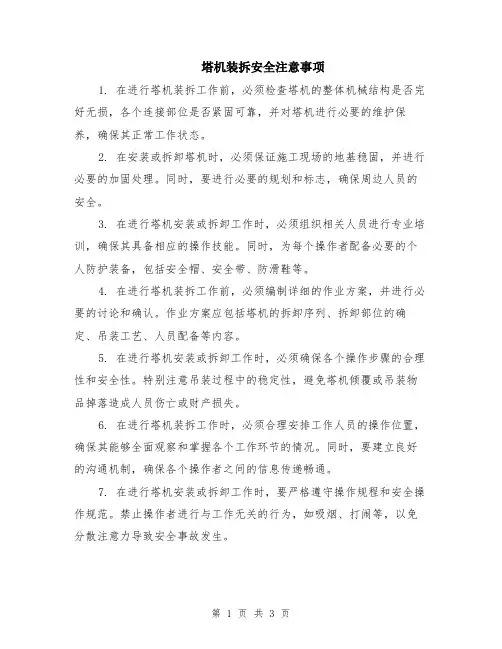 塔机装拆安全注意事项

1. 在进行塔机装拆工作前，必须检查塔机的整体机械结构是否完好无损，各个连接部位是否紧固可靠，并对塔机进行必要的维护保养，确保其正常工作状态。

2. 在安装或拆卸塔机时，必须保证施工现场的地基稳固，并进行必要的加固处理。同时，要进行必要的规划和标志，确保周边人员的安全。

3. 在进行塔机安装或拆卸工作时，必须组织相关人员进行专业培训，确保其具备相应的操作技能。同时，为每个操作者配备必要的个人防护装备，包括安全帽、安全带、防滑鞋等。

4. 在进行塔机装拆工作前，必须编制详细的作业方案，并进行必要的讨论和确认。作业方案应包括塔机的拆卸序列、拆卸部位的确定、吊装工艺、人员配备等内容。

5. 在进行塔机安装或拆卸工作时，必须确保各个操作步骤的合理性和安全性。特别注意吊装过程中的稳定性，避免塔机倾覆或吊装物品掉落造成人员伤亡或财产损失。

6. 在进行塔机装拆工作时，必须合理安排工作人员的操作位置，确保其能够全面观察和掌握各个工作环节的情况。同时，要建立良好的沟通机制，确保各个操作者之间的信息传递畅通。

7. 在进行塔机安装或拆卸工作时，要严格遵守操作规程和安全操作规范。禁止操作者进行与工作无关的行为，如吸烟、打闹等，以免分散注意力导致安全事故发生。

第 1 页 共 3 页